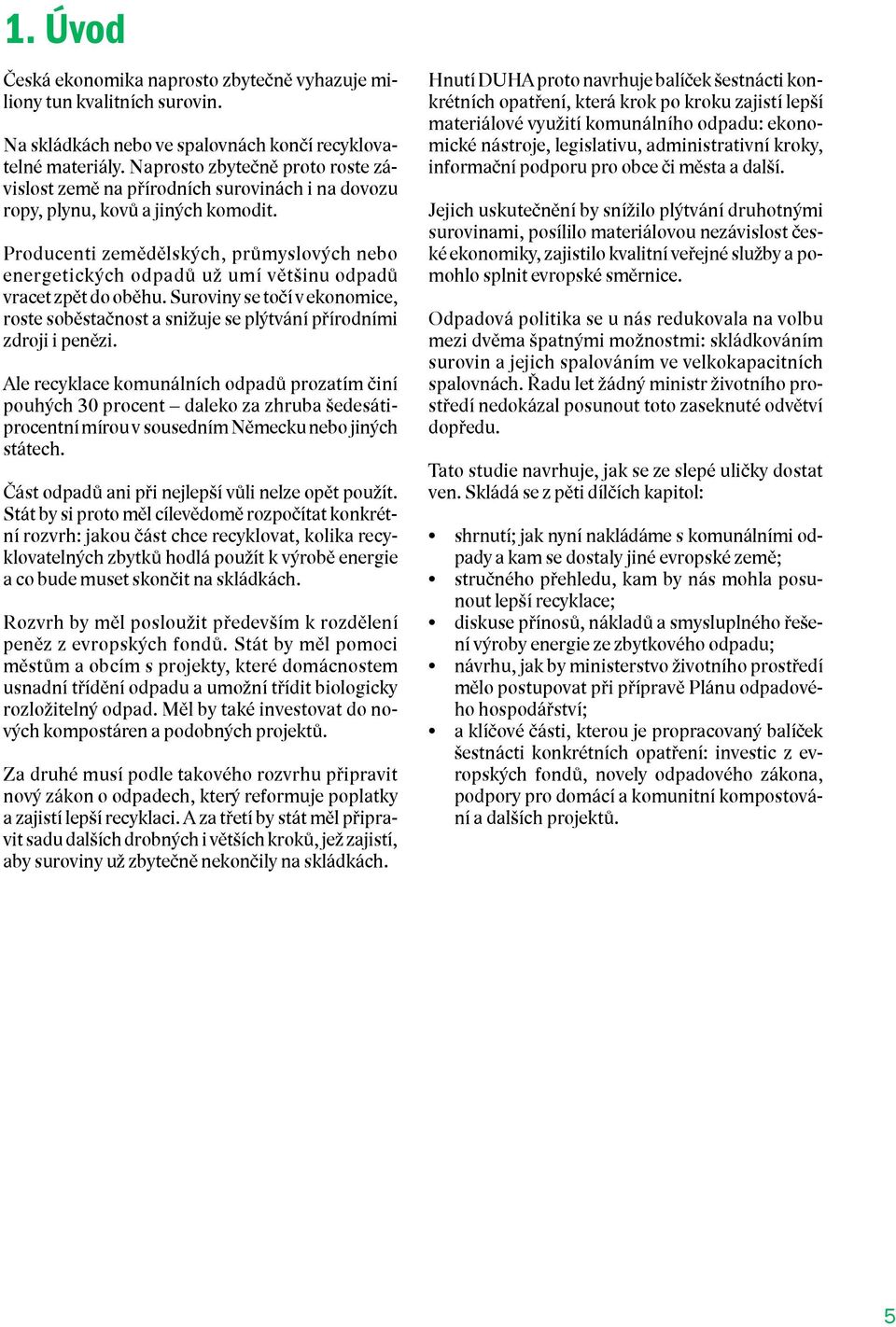 1. Úvod

Česká ekonomika naprosto zbytečně vyhazuje miliony tun kvalitních surovin.

Na skládkách nebo ve spalovnách končí recyklovatelné materiály. Naprosto zbytečně proto roste závislost země na přírodních surovinách i na dovozu ropy, plynu, kovů a jiných komodit.

Producenti zemědělských, průmyslových nebo energetických odpadů už umí většinu odpadů vracet zpět do oběhu. Suroviny se točí v ekonomice, roste soběstačnost a snižuje se plýtvání přírodními zdroji i penězi.

Ale recyklace komunálních odpadů prozatím činí pouhých 30 procent – daleko za zhruba šedesátiprocentní mírou v sousedním Německu nebo jiných státech.

Část odpadů ani při nejlepší vůli nelze opět použít. Stát by si proto měl cílevědomě rozpočítat konkrétní rozvrh: jakou část chce recyklovat, kolika recyklovatelných zbytků hodlá použít k výrobě energie a co bude muset skončit na skládkách.

Rozvrh by měl posloužit především k rozdělení peněz z evropských fondů. Stát by měl pomoci městům a obcím s projekty, které domácnostem usnadní třídění odpadu a umožní třídit biologicky rozložitelný odpad. Měl by také investovat do nových kompostáren a podobných projektů.

Za druhé musí podle takového rozvrhu připravit nový zákon o odpadech, který reformuje poplatky a zajistí lepší recyklaci. A za třetí by stát měl připravit sadu dalších drobných i větších kroků, jež zajistí, aby suroviny už zbytečně nekončily na skládkách.

Hnutí DUHA proto navrhuje balíček šestnácti konkrétních opatření, která krok po kroku zajistí lepší materiálové využití komunálního odpadu: ekonomické nástroje, legislativu, administrativní kroky, informační podporu pro obce či města a další.

Jejich uskutečnění by snížilo plýtvání druhotnými surovinami, posílilo materiálovou nezávislost české ekonomiky, zajistilo kvalitní veřejné služby a pomohlo splnit evropské směrnice.

Odpadová politika se u nás redukovala na volbu mezi dvěma špatnými možnostmi: skládkováním surovin a jejich spalováním ve velkokapacitních spalovnách. Řadu let žádný ministr životního prostředí nedokázal posunout toto zaseknuté odvětví dopředu.

Tato studie navrhuje, jak se ze slepé uličky dostat ven. Skládá se z pěti dílčích kapitol:

• shrnutí; jak nyní nakládáme s komunálními odpady a kam se dostaly jiné evropské země;
• stručného přehledu, kam by nás mohla posunout lepší recyklace;
• diskuse přínosů, nákladů a smysluplného řešení výroby energie ze zbytkového odpadu;
• návrhu, jak by ministerstvo životního prostředí mělo postupovat při přípravě Plánu odpadového hospodářství;
• a klíčové části, kterou je propracovaný balíček šestnácti konkrétních opatření: investic z evropských fondů, novely odpadového zákona, podpory pro domácí a komunitní kompostování a dalších projektů.

5